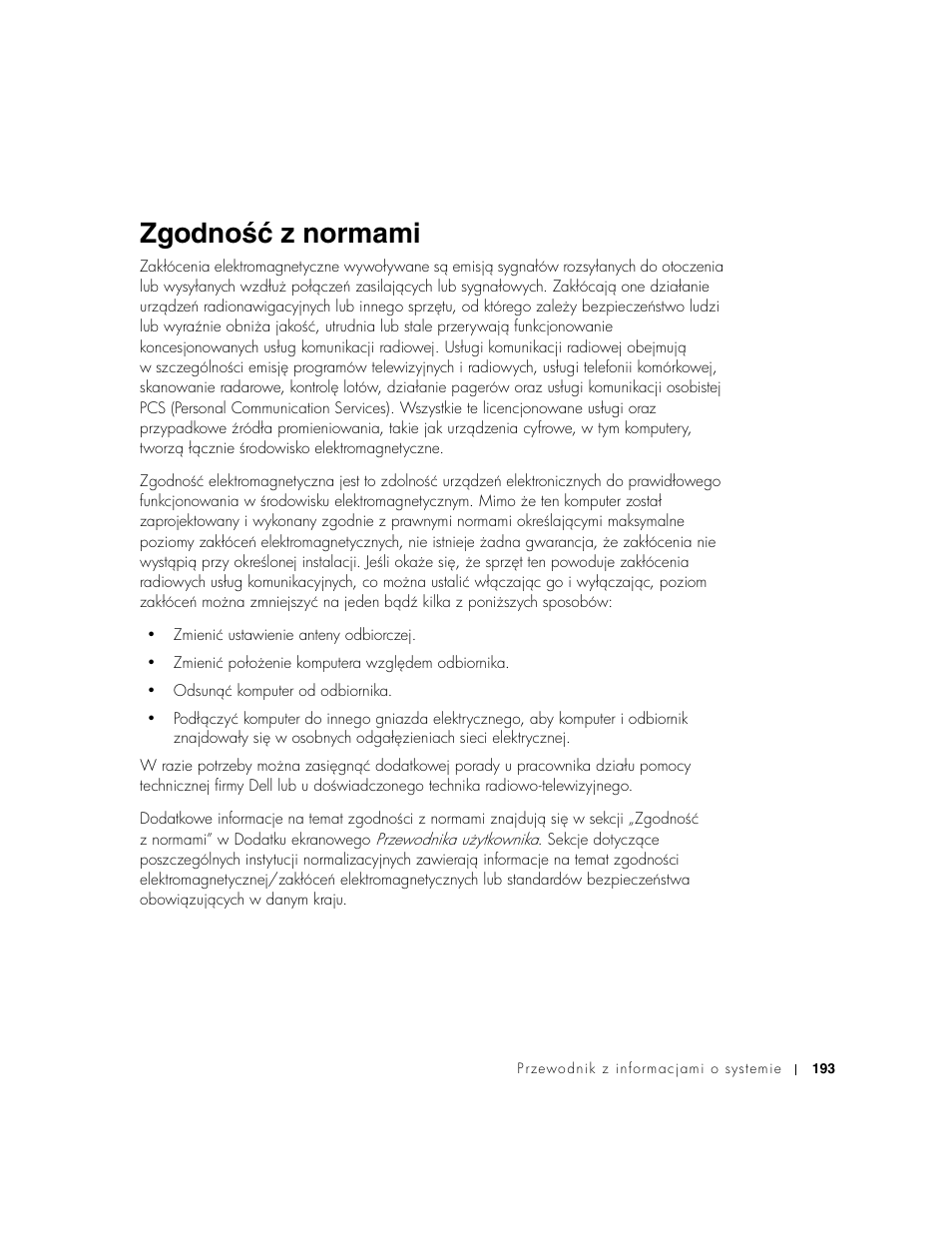 Zgodność z normami

Zakłócenia elektromagnetyczne wywoływane są emisją sygnałów rozsyłanych do otoczenia lub wysyłanych wzdłuż połączeń zasilających lub sygnałowych. Zakłócają one działanie urządzeń radionawigacyjnych lub innego sprzętu, od którego zależy bezpieczeństwo ludzi lub wyraźnie obniża jakość, utrudnia lub stale przerywają funkcjonowanie koncesjonowanych usług komunikacji radiowej. Usługi komunikacji radiowej obejmują w szczególności emisję programów telewizyjnych i radiowych, usługi telefonii komórkowej, skanowanie radarowe, kontrolę lotów, działanie pagerów oraz usługi komunikacji osobistej PCS (Personal Communication Services). Wszystkie te licencjonowane usługi oraz przypadkowe źródła promieniowania, takie jak urządzenia cyfrowe, w tym komputery, tworzą łącznie środowisko elektromagnetyczne.

Zgodność elektromagnetyczna jest to zdolność urządzeń elektronicznych do prawidłowego funkcjonowania w środowisku elektromagnetycznym. Mimo że ten komputer został zaprojektowany i wykonany zgodnie z prawnymi normami określającymi maksymalne poziomy zakłóceń elektromagnetycznych, nie istnieje żadna gwarancja, że zakłócenia nie wystąpią przy określonej instalacji. Jeśli okaże się, że sprzęt ten powoduje zakłócenia radiowych usług komunikacyjnych, co można ustalić włączając go i wyłączając, poziom zakłóceń można zmniejszyć na jeden bądź kilka z poniższych sposobów:

• Zmienić ustawienie anteny odbiorczej.

• Zmienić położenie komputera względem odbiornika.

• Odsunąć komputer od odbiornika.

• Podłączyć komputer do innego gniazda elektrycznego, aby komputer i odbiornik znajdowały się w osobnych odgałęzieniach sieci elektrycznej.

W razie potrzeby można zasięgnąć dodatkowej porady u pracownika działu pomocy technicznej firmy Dell lub u doświadczonego technika radiowo-telewizyjnego.

Dodatkowe informacje na temat zgodności z normami znajdują się w sekcji „Zgodność z normami" w Dodatku ekranowego Przewodnika użytkownika. Sekcje dotyczące poszczególnych instytucji normalizacyjnych zawierają informacje na temat zgodności elektromagnetycznej/zakłóceń elektromagnetycznych lub standardów bezpieczeństwa obowiązujących w danym kraju.

Przewodnik z informacjami o systemie | 193